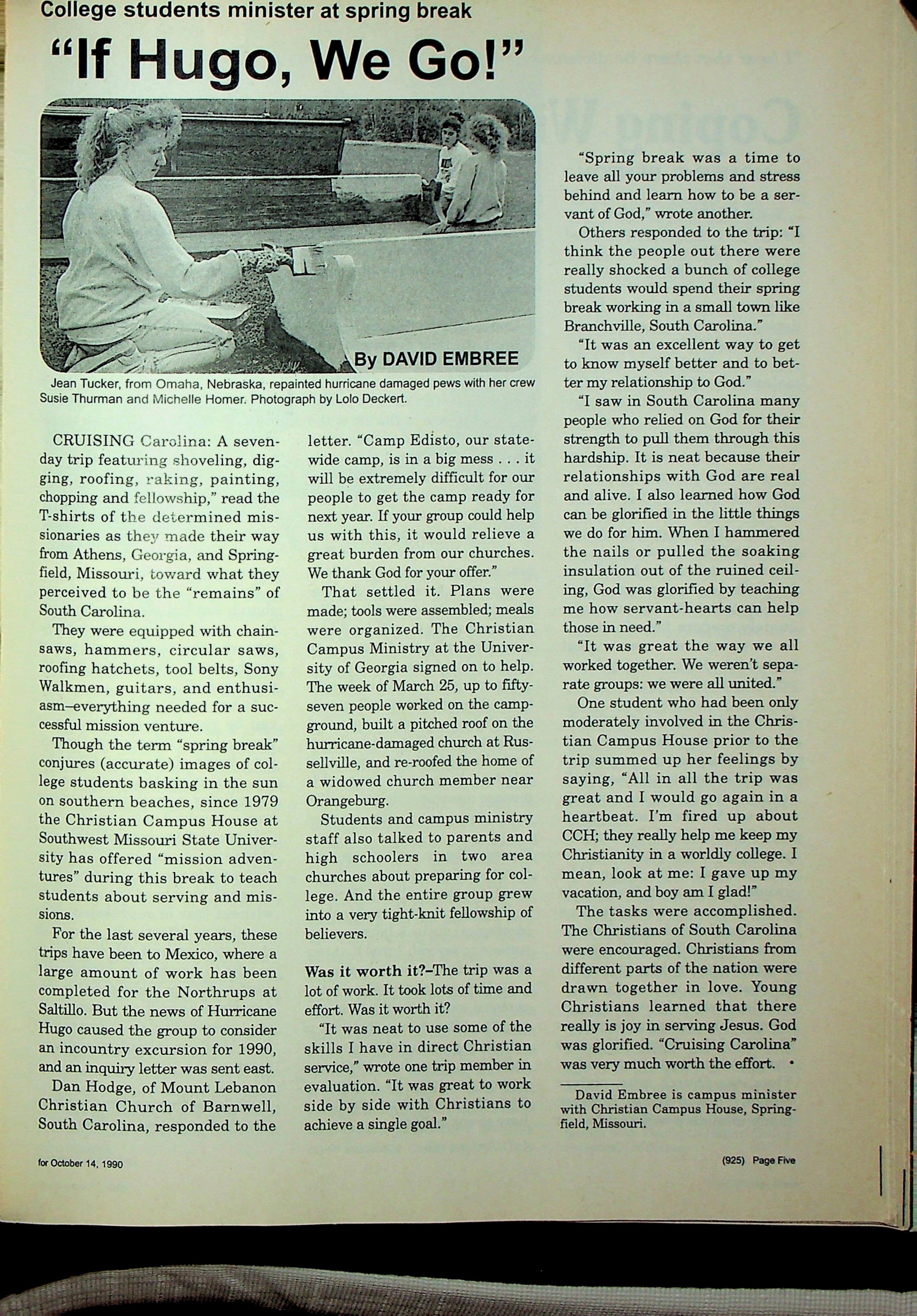 College students minister at spring break

"If Hugo, We Go!"

By DAVID EMBREE

Jean Tucker, from Omaha, Nebraska, repainted hurricane damaged pews with her crew Susie Thurman and Michelle Homer. Photograph by Lolo Deckert.

CRUISING Carolina: A seven-day trip featuring shoveling, digging, roofing, raking, painting, chopping and fellowship," read the T-shirts of the determined missionaries as they made their way from Athens, Georgia, and Springfield, Missouri, toward what they perceived to be the "remains" of South Carolina.

They were equipped with chainsaws, hammers, circular saws, roofing hatchets, tool belts, Sony Walkmen, guitars, and enthusiasm–everything needed for a successful mission venture.

Though the term "spring break" conjures (accurate) images of college students basking in the sun on southern beaches, since 1979 the Christian Campus House at Southwest Missouri State University has offered "mission adventures" during this break to teach students about serving and missions.

For the last several years, these trips have been to Mexico, where a large amount of work has been completed for the Northrups at Saltillo. But the news of Hurricane Hugo caused the group to consider an incountry excursion for 1990, and an inquiry letter was sent east.

Dan Hodge, of Mount Lebanon Christian Church of Barnwell, South Carolina, responded to the letter. "Camp Edisto, our statewide camp, is in a big mess . . . it will be extremely difficult for our people to get the camp ready for next year. If your group could help us with this, it would relieve a great burden from our churches. We thank God for your offer."

That settled it. Plans were made; tools were assembled; meals were organized. The Christian Campus Ministry at the University of Georgia signed on to help. The week of March 25, up to fifty-seven people worked on the campground, built a pitched roof on the hurricane-damaged church at Russellville, and re-roofed the home of a widowed church member near Orangeburg.

Students and campus ministry staff also talked to parents and high schoolers in two area churches about preparing for college. And the entire group grew into a very tight-knit fellowship of believers.

Was it worth it?–The trip was a lot of work. It took lots of time and effort. Was it worth it?

"It was neat to use some of the skills I have in direct Christian service," wrote one trip member in evaluation. "It was great to work side by side with Christians to achieve a single goal."

"Spring break was a time to leave all your problems and stress behind and learn how to be a servant of God," wrote another.

Others responded to the trip: "I think the people out there were really shocked a bunch of college students would spend their spring break working in a small town like Branchville, South Carolina."

"It was an excellent way to get to know myself better and to better my relationship to God."

"I saw in South Carolina many people who relied on God for their strength to pull them through this hardship. It is neat because their relationships with God are real and alive. I also learned how God can be glorified in the little things we do for him. When I hammered the nails or pulled the soaking insulation out of the ruined ceiling, God was glorified by teaching me how servant-hearts can help those in need."

"It was great the way we all worked together. We weren't separate groups: we were all united."

One student who had been only moderately involved in the Christian Campus House prior to the trip summed up her feelings by saying, "All in all the trip was great and I would go again in a heartbeat. I'm fired up about CCH; they really help me keep my Christianity in a worldly college. I mean, look at me: I gave up my vacation, and boy am I glad!"

The tasks were accomplished. The Christians of South Carolina were encouraged. Christians from different parts of the nation were drawn together in love. Young Christians learned that there really is joy in serving Jesus. God was glorified. "Cruising Carolina" was very much worth the effort. •

David Embree is campus minister with Christian Campus House, Springfield, Missouri.

for October 14, 1990

(925) Page Five